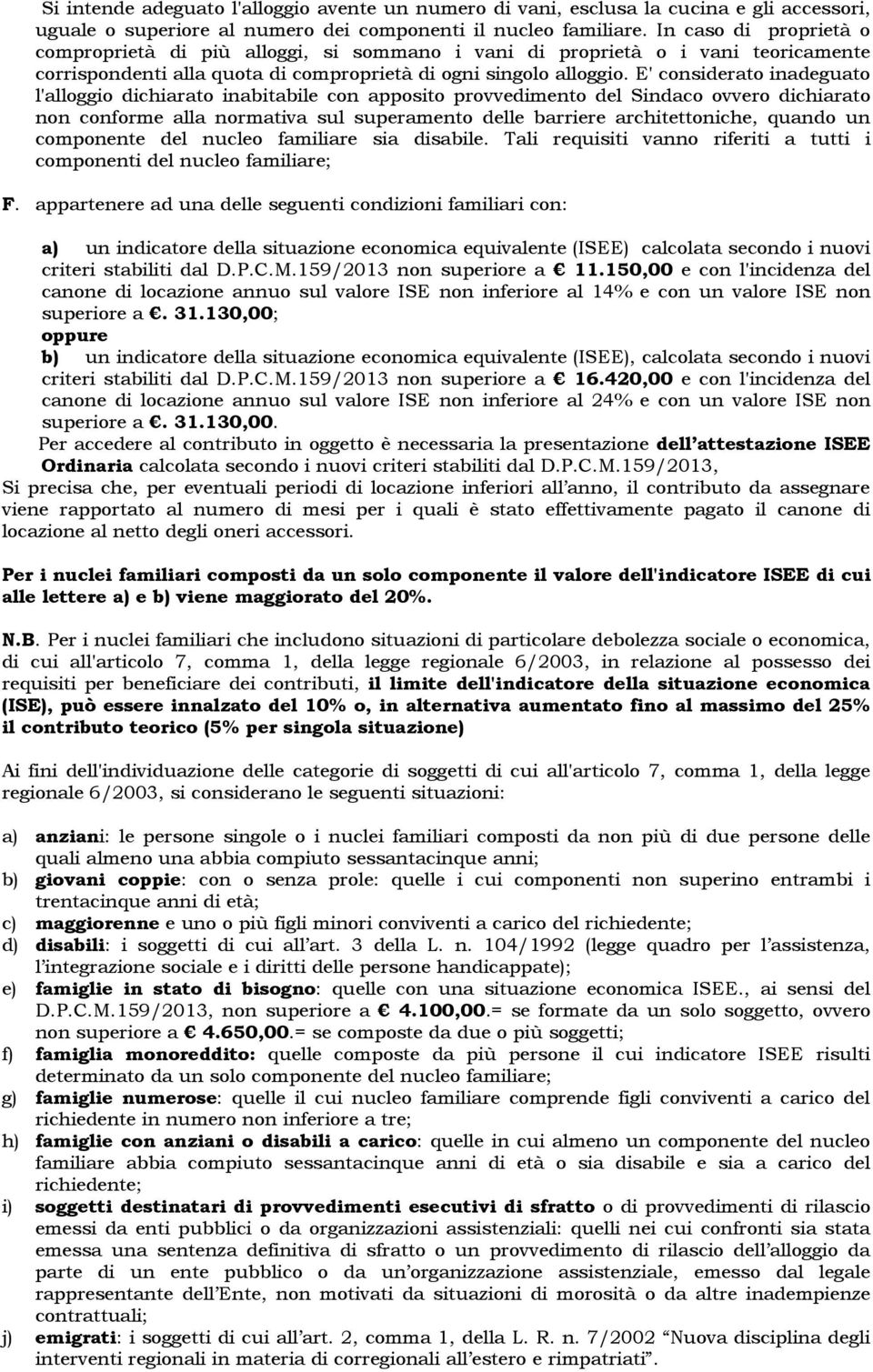 Si intende adeguato l'alloggio avente un numero di vani, esclusa la cucina e gli accessori, uguale o superiore al numero dei componenti il nucleo familiare. In caso di proprietà o comproprietà di più alloggi, si sommano i vani di proprietà o i vani teoricamente corrispondenti alla quota di comproprietà di ogni singolo alloggio. E' considerato inadeguato l'alloggio dichiarato inabitabile con apposito provvedimento del Sindaco ovvero dichiarato non conforme alla normativa sul superamento delle barriere architettoniche, quando un componente del nucleo familiare sia disabile. Tali requisiti vanno riferiti a tutti i componenti del nucleo familiare;

F. appartenere ad una delle seguenti condizioni familiari con:

a) un indicatore della situazione economica equivalente (ISEE) calcolata secondo i nuovi criteri stabiliti dal D.P.C.M.159/2013 non superiore a € 11.150,00 e con l'incidenza del canone di locazione annuo sul valore ISE non inferiore al 14% e con un valore ISE non superiore a €. 31.130,00;
oppure
b) un indicatore della situazione economica equivalente (ISEE), calcolata secondo i nuovi criteri stabiliti dal D.P.C.M.159/2013 non superiore a € 16.420,00 e con l'incidenza del canone di locazione annuo sul valore ISE non inferiore al 24% e con un valore ISE non superiore a €. 31.130,00.
Per accedere al contributo in oggetto è necessaria la presentazione dell'attestazione ISEE Ordinaria calcolata secondo i nuovi criteri stabiliti dal D.P.C.M.159/2013,
Si precisa che, per eventuali periodi di locazione inferiori all'anno, il contributo da assegnare viene rapportato al numero di mesi per i quali è stato effettivamente pagato il canone di locazione al netto degli oneri accessori.

Per i nuclei familiari composti da un solo componente il valore dell'indicatore ISEE di cui alle lettere a) e b) viene maggiorato del 20%.

N.B. Per i nuclei familiari che includono situazioni di particolare debolezza sociale o economica, di cui all'articolo 7, comma 1, della legge regionale 6/2003, in relazione al possesso dei requisiti per beneficiare dei contributi, il limite dell'indicatore della situazione economica (ISE), può essere innalzato del 10% o, in alternativa aumentato fino al massimo del 25% il contributo teorico (5% per singola situazione)

Ai fini dell'individuazione delle categorie di soggetti di cui all'articolo 7, comma 1, della legge regionale 6/2003, si considerano le seguenti situazioni:

a) anziani: le persone singole o i nuclei familiari composti da non più di due persone delle quali almeno una abbia compiuto sessantacinque anni;
b) giovani coppie: con o senza prole: quelle i cui componenti non superino entrambi i trentacinque anni di età;
c) maggiorenne e uno o più figli minori conviventi a carico del richiedente;
d) disabili: i soggetti di cui all'art. 3 della L. n. 104/1992 (legge quadro per l'assistenza, l'integrazione sociale e i diritti delle persone handicappate);
e) famiglie in stato di bisogno: quelle con una situazione economica ISEE., ai sensi del D.P.C.M.159/2013, non superiore a € 4.100,00.= se formate da un solo soggetto, ovvero non superiore a € 4.650,00.= se composte da due o più soggetti;
f) famiglia monoreddito: quelle composte da più persone il cui indicatore ISEE risulti determinato da un solo componente del nucleo familiare;
g) famiglie numerose: quelle il cui nucleo familiare comprende figli conviventi a carico del richiedente in numero non inferiore a tre;
h) famiglie con anziani o disabili a carico: quelle in cui almeno un componente del nucleo familiare abbia compiuto sessantacinque anni di età o sia disabile e sia a carico del richiedente;
i) soggetti destinatari di provvedimenti esecutivi di sfratto o di provvedimenti di rilascio emessi da enti pubblici o da organizzazioni assistenziali: quelli nei cui confronti sia stata emessa una sentenza definitiva di sfratto o un provvedimento di rilascio dell'alloggio da parte di un ente pubblico o da un'organizzazione assistenziale, emesso dal legale rappresentante dell'Ente, non motivati da situazioni di morosità o da altre inadempienze contrattuali;
j) emigrati: i soggetti di cui all'art. 2, comma 1, della L. R. n. 7/2002 "Nuova disciplina degli interventi regionali in materia di corregionali all'estero e rimpatriati".